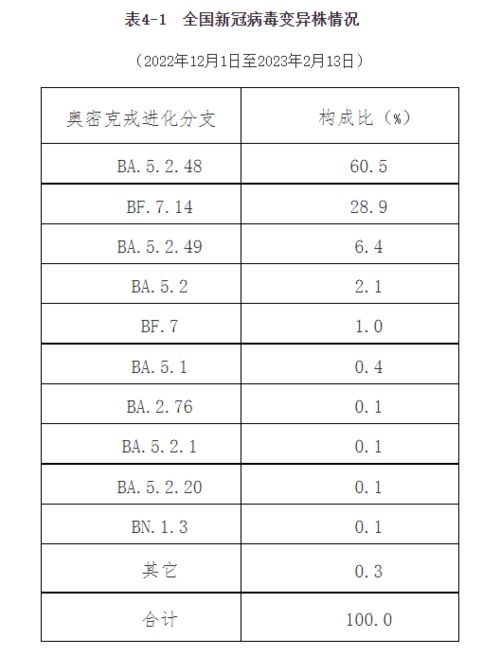 表4-1　全国新冠病毒变异株情况

（2022年12月1日至2023年2月13日）

| 奥密克戎进化分支 | 构成比（%） |
|---|---|
| BA.5.2.48 | 60.5 |
| BF.7.14 | 28.9 |
| BA.5.2.49 | 6.4 |
| BA.5.2 | 2.1 |
| BF.7 | 1.0 |
| BA.5.1 | 0.4 |
| BA.2.76 | 0.1 |
| BA.5.2.1 | 0.1 |
| BA.5.2.20 | 0.1 |
| BN.1.3 | 0.1 |
| 其它 | 0.3 |
| 合计 | 100.0 |